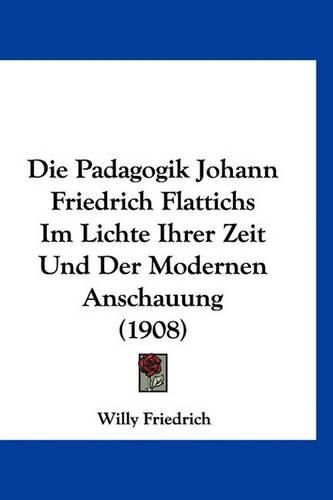 Die Padagogik Johann Friedrich Flattichs Im Lichte Ihrer Zeit Und Der Modernen Anschauung (1908)

Willy Friedrich